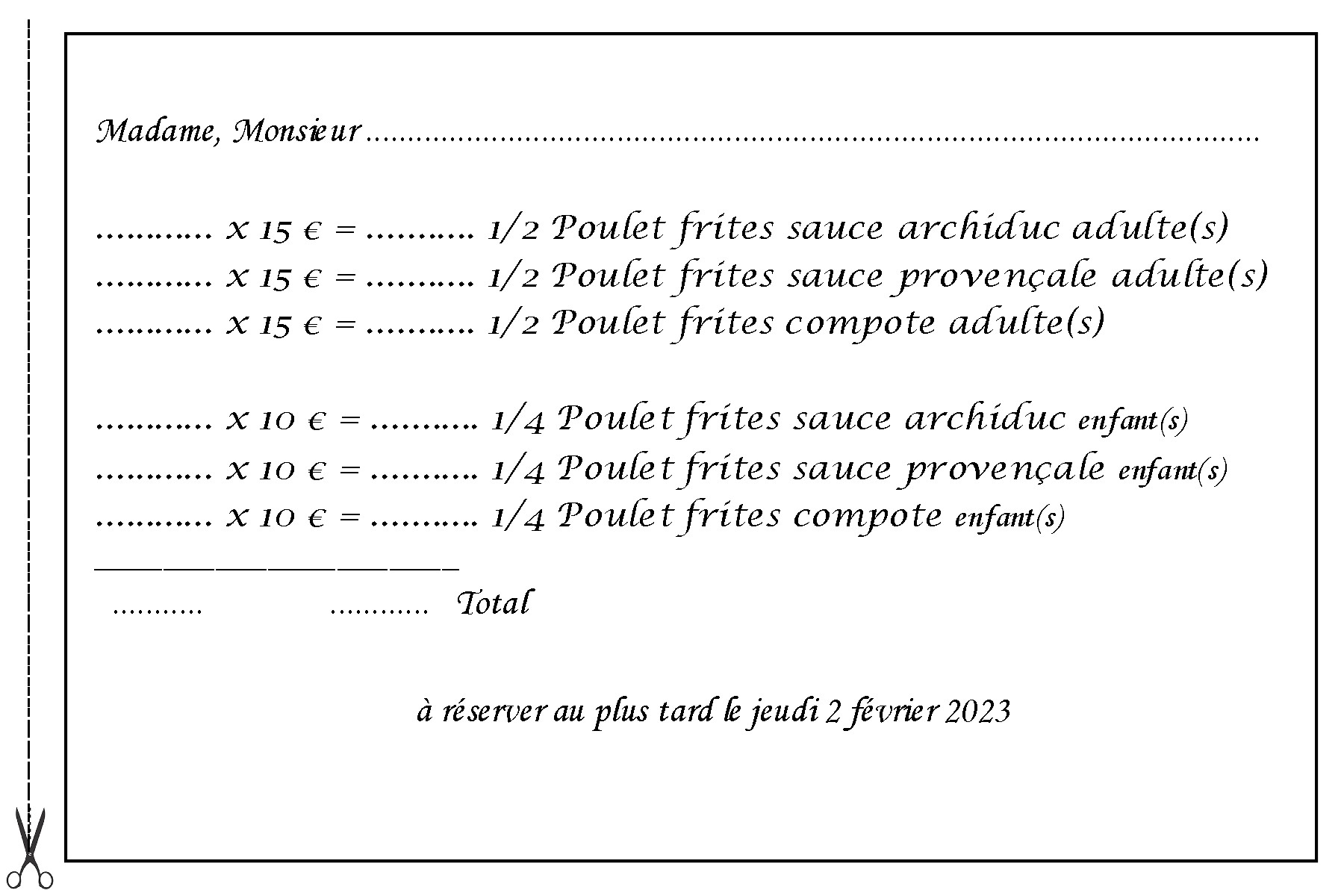 Madame, Monsieur ____

____ x 15 € = ____ 1/2 Poulet frites sauce archiduc adulte(s)
____ x 15 € = ____ 1/2 Poulet frites sauce provençale adulte(s)
____ x 15 € = ____ 1/2 Poulet frites compote adulte(s)

____ x 10 € = ____ 1/4 Poulet frites sauce archiduc enfant(s)
____ x 10 € = ____ 1/4 Poulet frites sauce provençale enfant(s)
____ x 10 € = ____ 1/4 Poulet frites compote enfant(s)

____ ____ Total

à réserver au plus tard le jeudi 2 février 2023